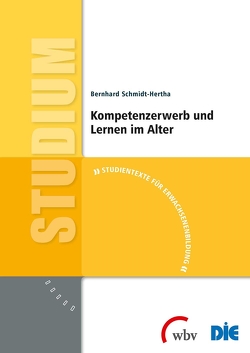 STUDIUM

Bernhard Schmidt-Hertha

Kompetenzerwerb und Lernen im Alter

» STUDIENTEXTE FÜR ERWACHSENENBILDUNG «

wbv

DIE